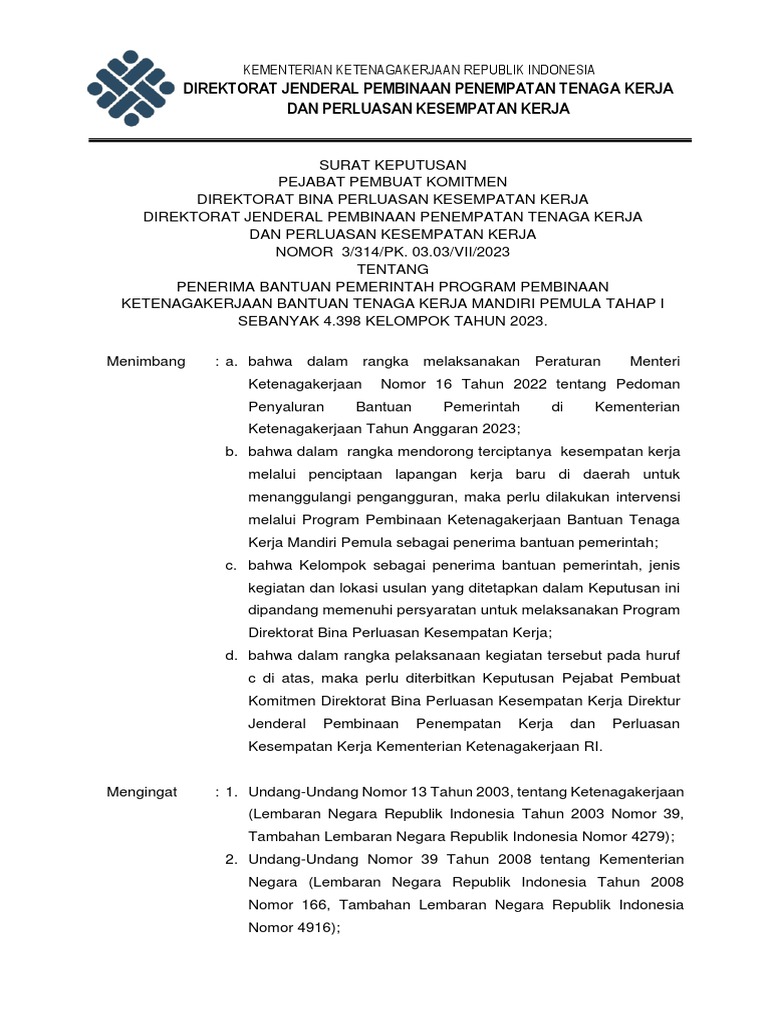 KEMENTERIAN KETENAGAKERJAAN REPUBLIK INDONESIA
DIREKTORAT JENDERAL PEMBINAAN PENEMPATAN TENAGA KERJA DAN PERLUASAN KESEMPATAN KERJA

SURAT KEPUTUSAN
PEJABAT PEMBUAT KOMITMEN
DIREKTORAT BINA PERLUASAN KESEMPATAN KERJA
DIREKTORAT JENDERAL PEMBINAAN PENEMPATAN TENAGA KERJA
DAN PERLUASAN KESEMPATAN KERJA
NOMOR 3/314/PK. 03.03/VII/2023
TENTANG
PENERIMA BANTUAN PEMERINTAH PROGRAM PEMBINAAN KETENAGAKERJAAN BANTUAN TENAGA KERJA MANDIRI PEMULA TAHAP I SEBANYAK 4.398 KELOMPOK TAHUN 2023.

Menimbang : a. bahwa dalam rangka melaksanakan Peraturan Menteri Ketenagakerjaan Nomor 16 Tahun 2022 tentang Pedoman Penyaluran Bantuan Pemerintah di Kementerian Ketenagakerjaan Tahun Anggaran 2023;
b. bahwa dalam rangka mendorong terciptanya kesempatan kerja melalui penciptaan lapangan kerja baru di daerah untuk menanggulangi pengangguran, maka perlu dilakukan intervensi melalui Program Pembinaan Ketenagakerjaan Bantuan Tenaga Kerja Mandiri Pemula sebagai penerima bantuan pemerintah;
c. bahwa Kelompok sebagai penerima bantuan pemerintah, jenis kegiatan dan lokasi usulan yang ditetapkan dalam Keputusan ini dipandang memenuhi persyaratan untuk melaksanakan Program Direktorat Bina Perluasan Kesempatan Kerja;
d. bahwa dalam rangka pelaksanaan kegiatan tersebut pada huruf c di atas, maka perlu diterbitkan Keputusan Pejabat Pembuat Komitmen Direktorat Bina Perluasan Kesempatan Kerja Direktur Jenderal Pembinaan Penempatan Kerja dan Perluasan Kesempatan Kerja Kementerian Ketenagakerjaan RI.

Mengingat : 1. Undang-Undang Nomor 13 Tahun 2003, tentang Ketenagakerjaan (Lembaran Negara Republik Indonesia Tahun 2003 Nomor 39, Tambahan Lembaran Negara Republik Indonesia Nomor 4279);
2. Undang-Undang Nomor 39 Tahun 2008 tentang Kementerian Negara (Lembaran Negara Republik Indonesia Tahun 2008 Nomor 166, Tambahan Lembaran Negara Republik Indonesia Nomor 4916);